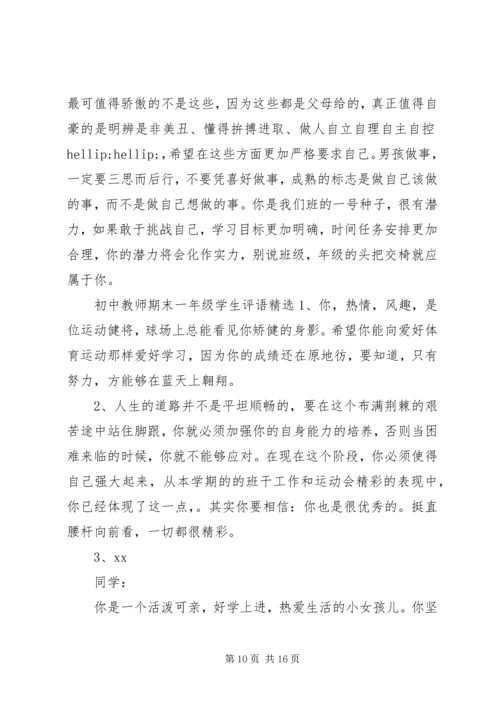 最可值得骄傲的不是这些，因为这些都是父母给的，真正值得自豪的是明辨是非美丑、懂得拚搏进取、做人自立自理自主自控hellip;hellip;，希望在这些方面更加严格要求自己。男孩做事，一定要三思而后行，不要凭喜好做事，成熟的标志是做自己该做的事，而不是做自己想做的事。你是我们班的一号种子，很有潜力，如果敢于挑战自己，学习目标更加明确，时间任务安排更加合理，你的潜力将会化作实力，别说班级，年级的头把交椅就应属于你。

初中教师期末一年级学生评语精选 1、你，热情，风趣，是位运动健将，球场上总能看见你矫健的身影。希望你能向爱好体育运动那样爱好学习，因为你的成绩还在原地彷，要知道，只有努力，方能够在蓝天上翱翔。

2、人生的道路并不是平坦顺畅的，要在这个布满荆棘的艰苦途中站住脚跟，你就必须加强你的自身能力的培养，否则当困难来临的时候，你就不能够应对。在现在这个阶段，你必须使得自己强大起来，从本学期的的班干工作和运动会精彩的表现中，你已经体现了这一点，。其实你要相信：你也是很优秀的。挺直腰杆向前看，一切都很精彩。

3、xx

同学：

你是一个活泼可亲，好学上进，热爱生活的小女孩儿。你坚

第 10 页 共 16 页